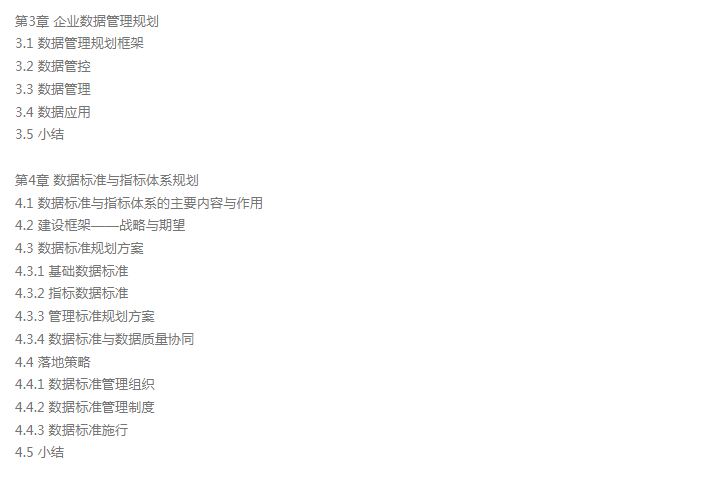 第3章 企业数据管理规划
3.1 数据管理规划框架
3.2 数据管控
3.3 数据管理
3.4 数据应用
3.5 小结

第4章 数据标准与指标体系规划
4.1 数据标准与指标体系的主要内容与作用
4.2 建设框架——战略与期望
4.3 数据标准规划方案
4.3.1 基础数据标准
4.3.2 指标数据标准
4.3.3 管理标准规划方案
4.3.4 数据标准与数据质量协同
4.4 落地策略
4.4.1 数据标准管理组织
4.4.2 数据标准管理制度
4.4.3 数据标准施行
4.5 小结